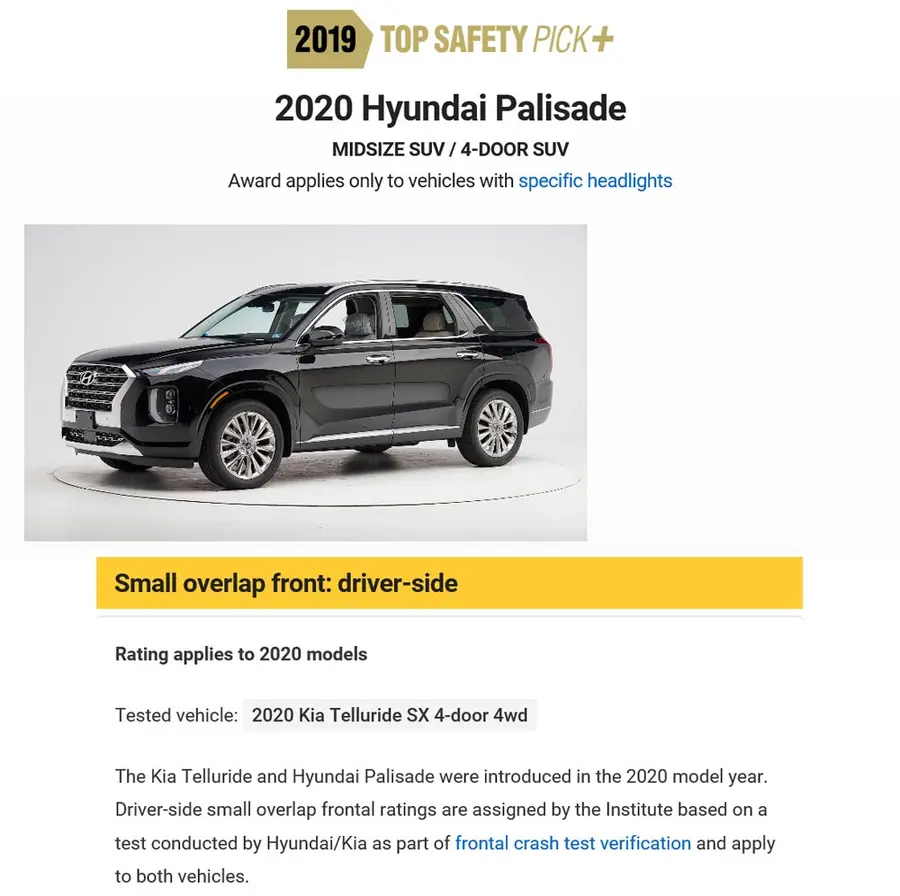 2019 TOP SAFETY PICK+

2020 Hyundai Palisade

MIDSIZE SUV / 4-DOOR SUV

Award applies only to vehicles with specific headlights

Small overlap front: driver-side

Rating applies to 2020 models

Tested vehicle: 2020 Kia Telluride SX 4-door 4wd

The Kia Telluride and Hyundai Palisade were introduced in the 2020 model year. Driver-side small overlap frontal ratings are assigned by the Institute based on a test conducted by Hyundai/Kia as part of frontal crash test verification and apply to both vehicles.